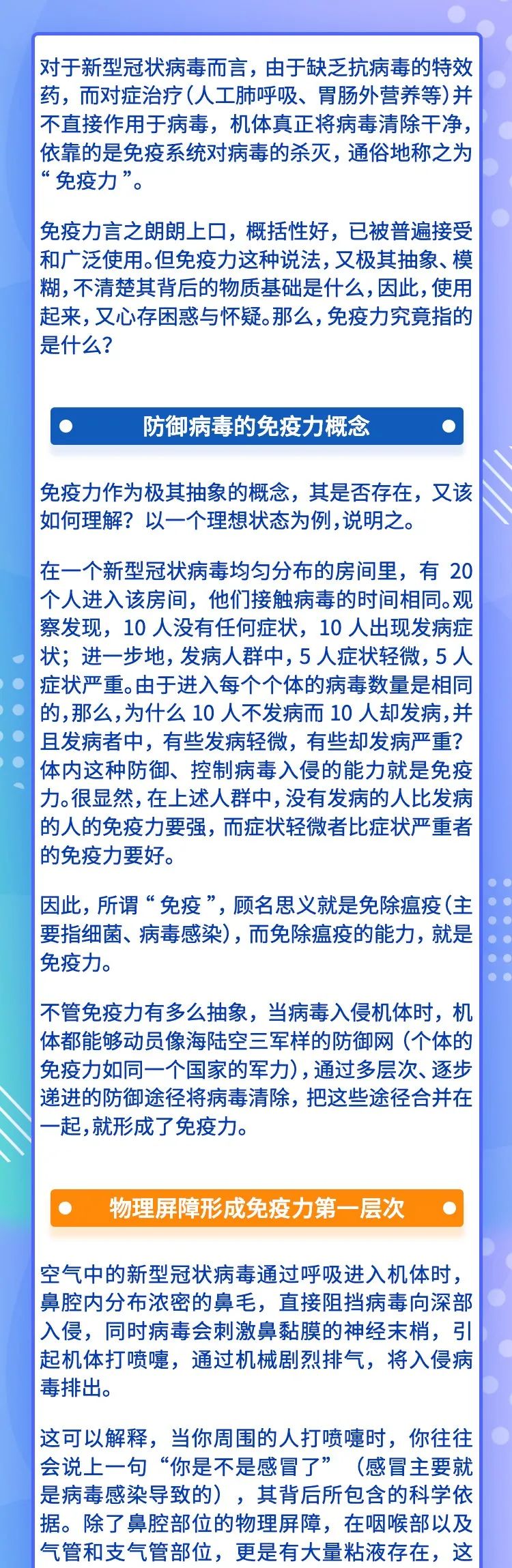 对于新型冠状病毒而言，由于缺乏抗病毒的特效药，而对症治疗（人工肺呼吸、胃肠外营养等）并不直接作用于病毒，机体真正将病毒清除干净，依靠的是免疫系统对病毒的杀灭，通俗地称之为“免疫力”。

免疫力言之朗朗上口，概括性好，已被普遍接受和广泛使用。但免疫力这种说法，又极其抽象、模糊，不清楚其背后的物质基础是什么，因此，使用起来，又心存困惑与怀疑。那么，免疫力究竟指的是什么？

防御病毒的免疫力概念

免疫力作为极其抽象的概念，其是否存在，又该如何理解？以一个理想状态为例，说明之。

在一个新型冠状病毒均匀分布的房间里，有 20 个人进入该房间，他们接触病毒的时间相同。观察发现，10 人没有任何症状，10 人出现发病症状；进一步地，发病人群中，5 人症状轻微，5 人症状严重。由于进入每个个体的病毒数量是相同的，那么，为什么 10 人不发病而 10 人却发病，并且发病者中，有些发病轻微，有些却发病严重？体内这种防御、控制病毒入侵的能力就是免疫力。很显然，在上述人群中，没有发病的人比发病的人的免疫力要强，而症状轻微者比症状严重者的免疫力要好。

因此，所谓“免疫”，顾名思义就是免除瘟疫（主要指细菌、病毒感染），而免除瘟疫的能力，就是免疫力。

不管免疫力有多么抽象，当病毒入侵机体时，机体都能够动员像海陆空三军样的防御网（个体的免疫力如同一个国家的军力），通过多层次、逐步递进的防御途径将病毒清除，把这些途径合并在一起，就形成了免疫力。

物理屏障形成免疫力第一层次

空气中的新型冠状病毒通过呼吸进入机体时，鼻腔内分布浓密的鼻毛，直接阻挡病毒向深部入侵，同时病毒会刺激鼻黏膜的神经末梢，引起机体打喷嚏，通过机械剧烈排气，将入侵病毒排出。

这可以解释，当你周围的人打喷嚏时，你往往会说上一句“你是不是感冒了”（感冒主要就是病毒感染导致的），其背后所包含的科学依据。除了鼻腔部位的物理屏障，在咽喉部以及气管和支气管部位，更是有大量粘液存在，这